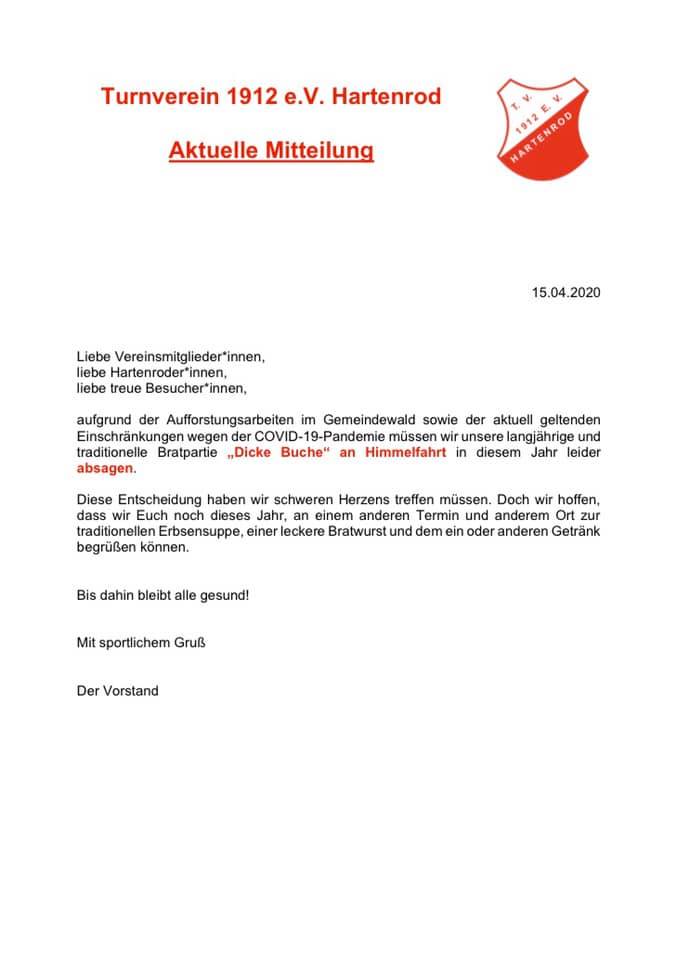 Turnverein 1912 e.V. Hartenrod

Aktuelle Mitteilung

T. V. 1912 E. V. HARTENROD

15.04.2020

Liebe Vereinsmitglieder*innen,
liebe Hartenroder*innen,
liebe treue Besucher*innen,

aufgrund der Aufforstungsarbeiten im Gemeindewald sowie der aktuell geltenden Einschränkungen wegen der COVID-19-Pandemie müssen wir unsere langjährige und traditionelle Bratpartie „Dicke Buche“ an Himmelfahrt in diesem Jahr leider absagen.

Diese Entscheidung haben wir schweren Herzens treffen müssen. Doch wir hoffen, dass wir Euch noch dieses Jahr, an einem anderen Termin und anderem Ort zur traditionellen Erbsensuppe, einer leckere Bratwurst und dem ein oder anderen Getränk begrüßen können.

Bis dahin bleibt alle gesund!

Mit sportlichem Gruß

Der Vorstand